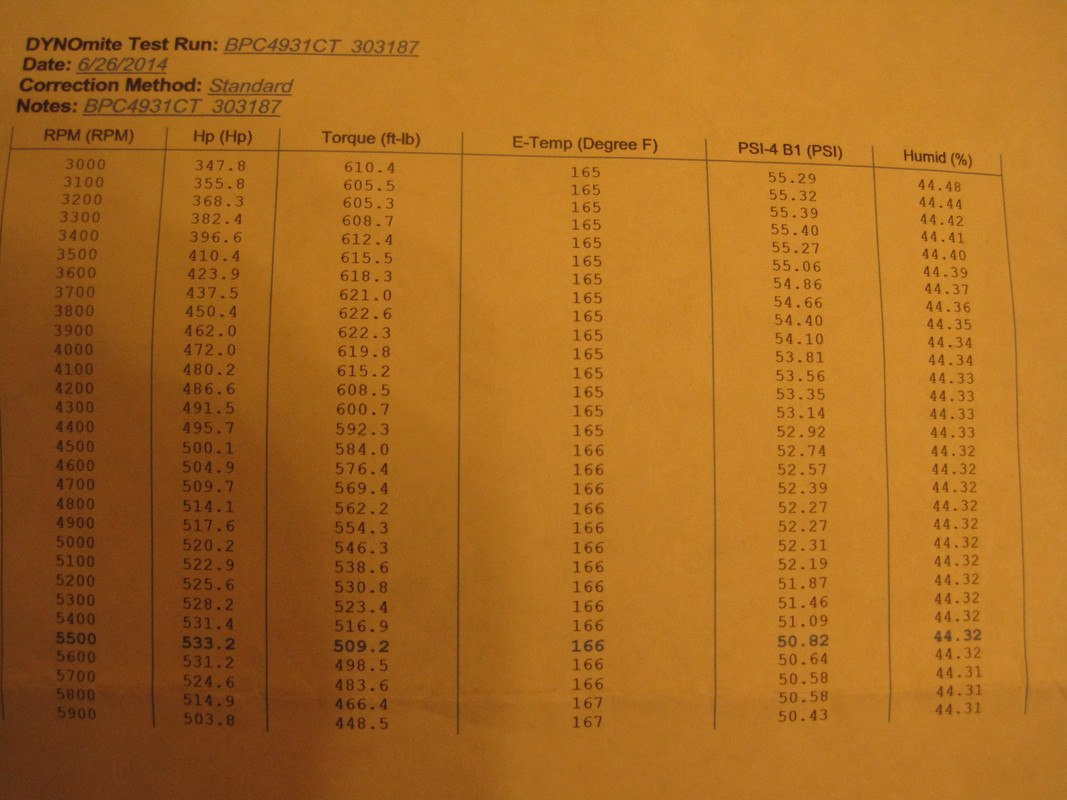 DYNOmite Test Run: BPC4931CT 303187
Date: 6/26/2014
Correction Method: Standard
Notes: BPC4931CT 303187

| RPM (RPM) | Hp (Hp) | Torque (ft-lb) | E-Temp (Degree F) | PSI-4 B1 (PSI) | Humid (%) |
|---|---|---|---|---|---|
| 3000 | 347.8 | 610.4 | 165 | 55.29 | 44.48 |
| 3100 | 355.8 | 605.5 | 165 | 55.32 | 44.44 |
| 3200 | 368.3 | 605.3 | 165 | 55.39 | 44.42 |
| 3300 | 382.4 | 608.7 | 165 | 55.40 | 44.41 |
| 3400 | 396.6 | 612.4 | 165 | 55.27 | 44.40 |
| 3500 | 410.4 | 615.5 | 165 | 55.06 | 44.39 |
| 3600 | 423.9 | 618.3 | 165 | 54.86 | 44.37 |
| 3700 | 437.5 | 621.0 | 165 | 54.66 | 44.36 |
| 3800 | 450.4 | 622.6 | 165 | 54.40 | 44.35 |
| 3900 | 462.0 | 622.3 | 165 | 54.10 | 44.34 |
| 4000 | 472.0 | 619.8 | 165 | 53.81 | 44.34 |
| 4100 | 480.2 | 615.2 | 165 | 53.56 | 44.33 |
| 4200 | 486.6 | 608.5 | 165 | 53.35 | 44.33 |
| 4300 | 491.5 | 600.7 | 165 | 53.14 | 44.33 |
| 4400 | 495.7 | 592.3 | 165 | 52.92 | 44.33 |
| 4500 | 500.1 | 584.0 | 166 | 52.74 | 44.32 |
| 4600 | 504.9 | 576.4 | 166 | 52.57 | 44.32 |
| 4700 | 509.7 | 569.4 | 166 | 52.39 | 44.32 |
| 4800 | 514.1 | 562.2 | 166 | 52.27 | 44.32 |
| 4900 | 517.6 | 554.3 | 166 | 52.27 | 44.32 |
| 5000 | 520.2 | 546.3 | 166 | 52.31 | 44.32 |
| 5100 | 522.9 | 538.6 | 166 | 52.19 | 44.32 |
| 5200 | 525.6 | 530.8 | 166 | 51.87 | 44.32 |
| 5300 | 528.2 | 523.4 | 166 | 51.46 | 44.32 |
| 5400 | 531.4 | 516.9 | 166 | 51.09 | 44.32 |
| 5500 | 533.2 | 509.2 | 166 | 50.82 | 44.32 |
| 5600 | 531.2 | 498.5 | 166 | 50.64 | 44.32 |
| 5700 | 524.6 | 483.6 | 166 | 50.58 | 44.31 |
| 5800 | 514.9 | 466.4 | 167 | 50.58 | 44.31 |
| 5900 | 503.8 | 448.5 | 167 | 50.43 | 44.31 |